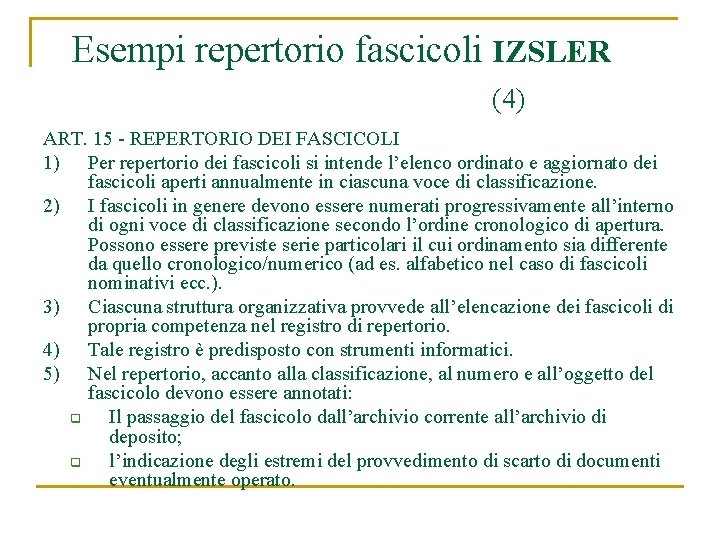 Esempi repertorio fascicoli IZSLER (4)

ART. 15 - REPERTORIO DEI FASCICOLI

1) Per repertorio dei fascicoli si intende l’elenco ordinato e aggiornato dei fascicoli aperti annualmente in ciascuna voce di classificazione.

2) I fascicoli in genere devono essere numerati progressivamente all’interno di ogni voce di classificazione secondo l’ordine cronologico di apertura. Possono essere previste serie particolari il cui ordinamento sia differente da quello cronologico/numerico (ad es. alfabetico nel caso di fascicoli nominativi ecc.).

3) Ciascuna struttura organizzativa provvede all’elencazione dei fascicoli di propria competenza nel registro di repertorio.

4) Tale registro è predisposto con strumenti informatici.

5) Nel repertorio, accanto alla classificazione, al numero e all’oggetto del fascicolo devono essere annotati:

Il passaggio del fascicolo dall’archivio corrente all’archivio di deposito;

l’indicazione degli estremi del provvedimento di scarto di documenti eventualmente operato.